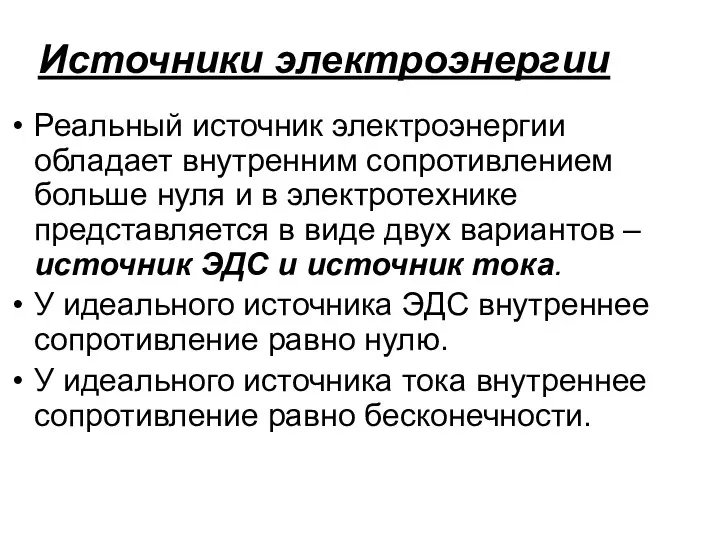 Источники электроэнергии

• Реальный источник электроэнергии обладает внутренним сопротивлением больше нуля и в электротехнике представляется в виде двух вариантов – источник ЭДС и источник тока.
• У идеального источника ЭДС внутреннее сопротивление равно нулю.
• У идеального источника тока внутреннее сопротивление равно бесконечности.